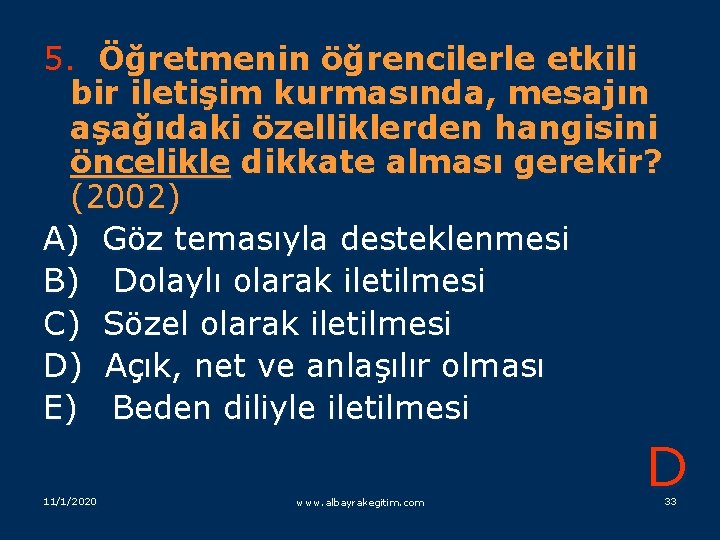 5. Öğretmenin öğrencilerle etkili bir iletişim kurmasında, mesajın aşağıdaki özelliklerden hangisini öncelikle dikkate alması gerekir? (2002)

A) Göz temasıyla desteklenmesi
B) Dolaylı olarak iletilmesi
C) Sözel olarak iletilmesi
D) Açık, net ve anlaşılır olması
E) Beden diliyle iletilmesi

D

11/1/2020

www.albayrakegitim.com

33